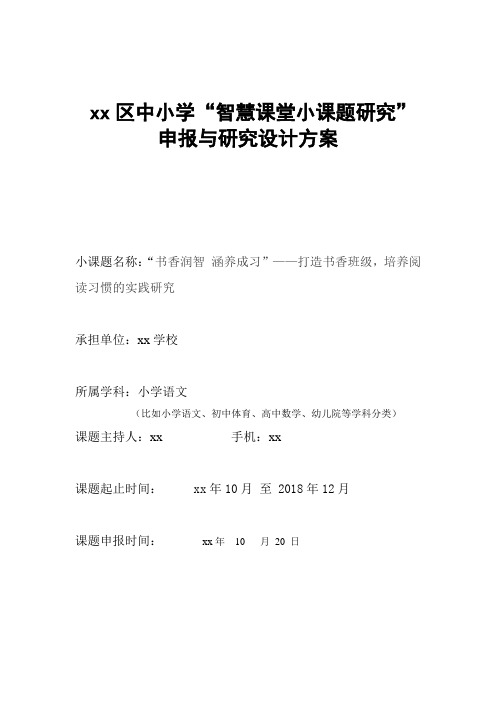 xx 区中小学“智慧课堂小课题研究”
申报与研究设计方案

小课题名称：“书香润智 涵养成习”——打造书香班级，培养阅读习惯的实践研究

承担单位：xx 学校

所属学科：小学语文
（比如小学语文、初中体育、高中数学、幼儿院等学科分类）

课题主持人：xx 手机：xx

课题起止时间： xx 年 10 月 至 2018 年 12 月

课题申报时间： xx 年 10 月 20 日